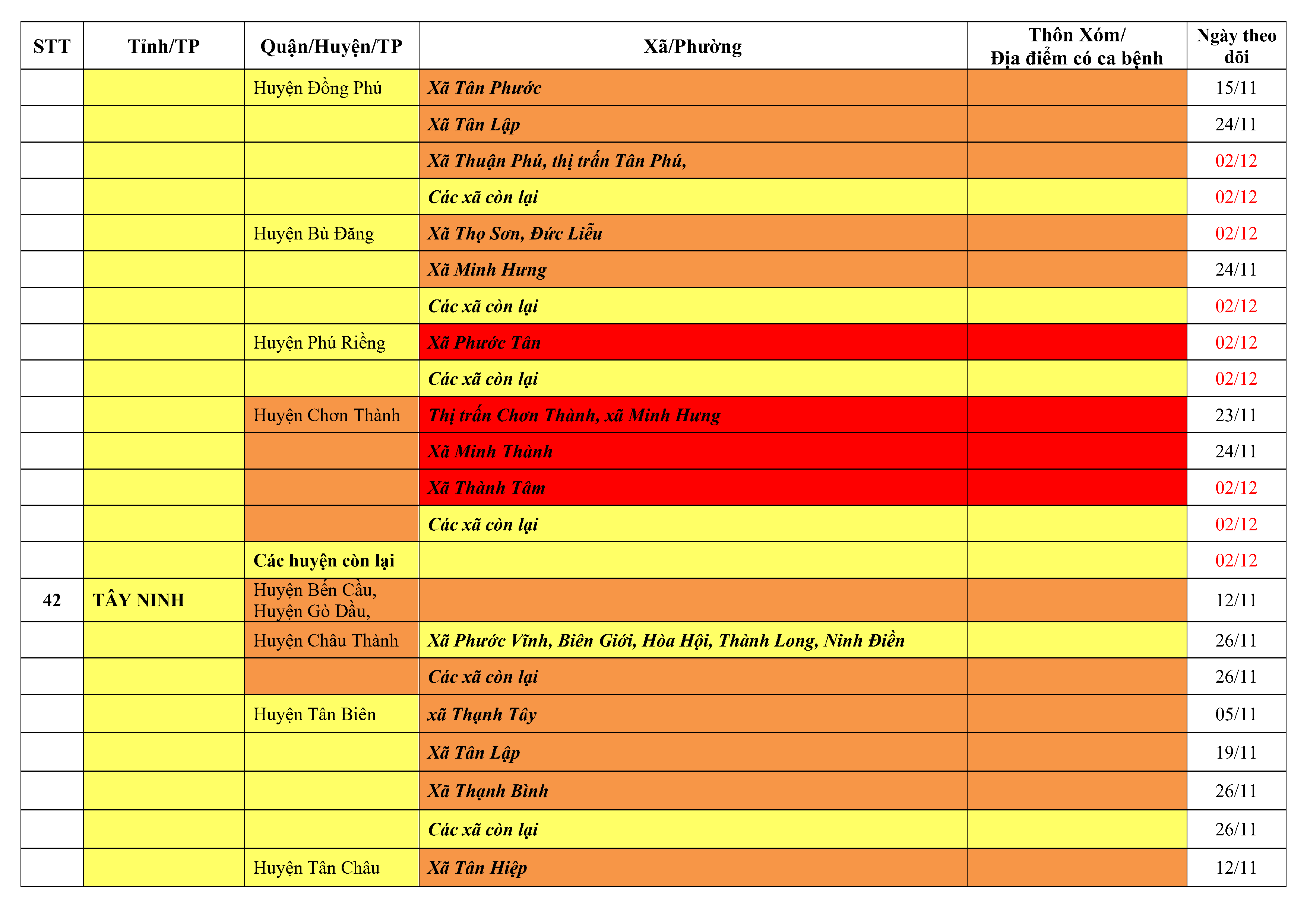 | STT | Tỉnh/TP | Quận/Huyện/TP | Xã/Phường | Thôn Xóm/ Địa điểm có ca bệnh | Ngày theo dõi |
|---|---|---|---|---|---|
| | | Huyện Đồng Phú | Xã Tân Phước | | 15/11 |
| | | | Xã Tân Lập | | 24/11 |
| | | | Xã Thuận Phú, thị trấn Tân Phú, | | 02/12 |
| | | | Các xã còn lại | | 02/12 |
| | | Huyện Bù Đăng | Xã Thọ Sơn, Đức Liễu | | 02/12 |
| | | | Xã Minh Hưng | | 24/11 |
| | | | Các xã còn lại | | 02/12 |
| | | Huyện Phú Riềng | Xã Phước Tân | | 02/12 |
| | | | Các xã còn lại | | 02/12 |
| | | Huyện Chơn Thành | Thị trấn Chơn Thành, xã Minh Hưng | | 23/11 |
| | | | Xã Minh Thành | | 24/11 |
| | | | Xã Thành Tâm | | 02/12 |
| | | | Các xã còn lại | | 02/12 |
| | | Các huyện còn lại | | | 02/12 |
| 42 | TÂY NINH | Huyện Bến Cầu, Huyện Gò Dầu, | | | 12/11 |
| | | Huyện Châu Thành | Xã Phước Vĩnh, Biên Giới, Hòa Hội, Thành Long, Ninh Điền | | 26/11 |
| | | | Các xã còn lại | | 26/11 |
| | | Huyện Tân Biên | xã Thạnh Tây | | 05/11 |
| | | | Xã Tân Lập | | 19/11 |
| | | | Xã Thạnh Bình | | 26/11 |
| | | | Các xã còn lại | | 26/11 |
| | | Huyện Tân Châu | Xã Tân Hiệp | | 12/11 |